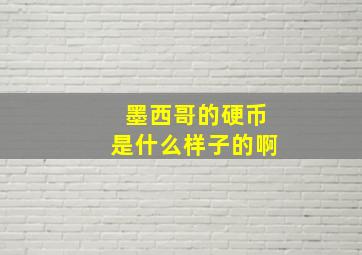 墨西哥的硬币
是什么样子的啊